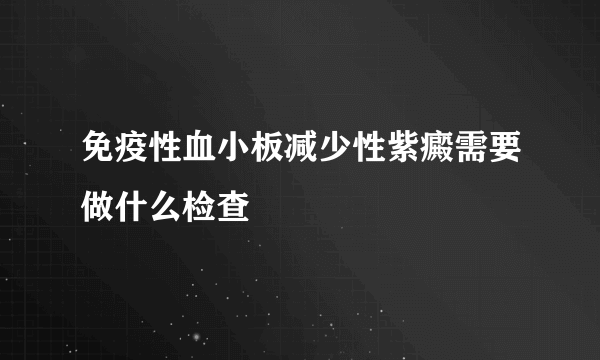 免疫性血小板减少性紫癜需要做什么检查